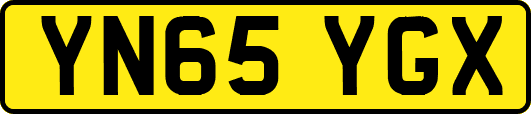 YN65 YGX